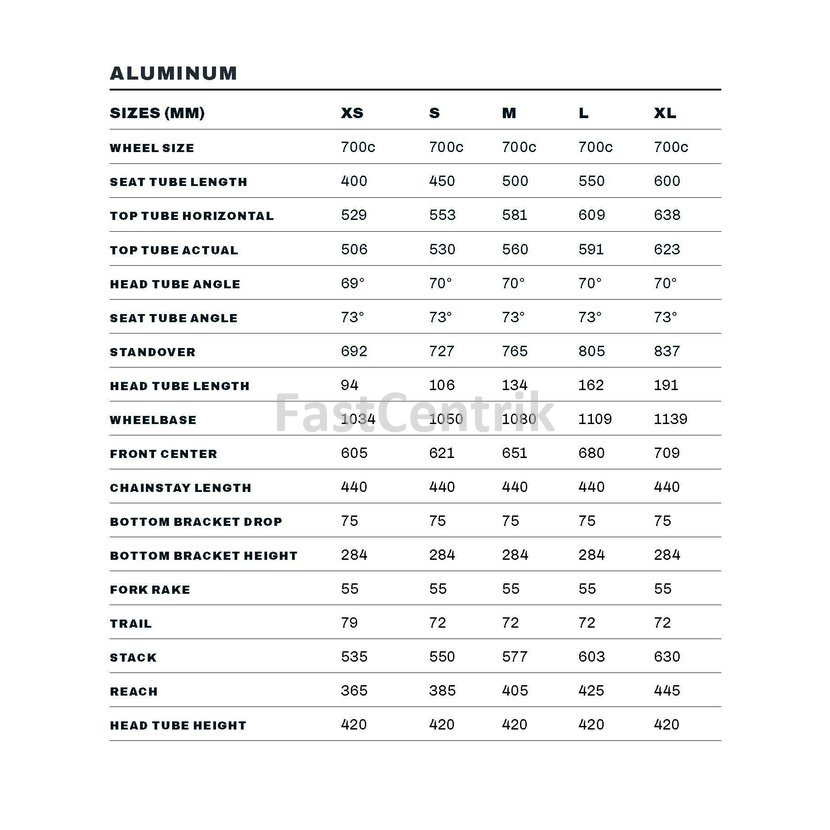 ALUMINUM

| SIZES (MM) | XS | S | M | L | XL |
|---|---|---|---|---|---|
| WHEEL SIZE | 700c | 700c | 700c | 700c | 700c |
| SEAT TUBE LENGTH | 400 | 450 | 500 | 550 | 600 |
| TOP TUBE HORIZONTAL | 529 | 553 | 581 | 609 | 638 |
| TOP TUBE ACTUAL | 506 | 530 | 560 | 591 | 623 |
| HEAD TUBE ANGLE | 69° | 70° | 70° | 70° | 70° |
| SEAT TUBE ANGLE | 73° | 73° | 73° | 73° | 73° |
| STANDOVER | 692 | 727 | 765 | 805 | 837 |
| HEAD TUBE LENGTH | 94 | 106 | 134 | 162 | 191 |
| WHEELBASE | 1034 | 1050 | 1080 | 1109 | 1139 |
| FRONT CENTER | 605 | 621 | 651 | 680 | 709 |
| CHAINSTAY LENGTH | 440 | 440 | 440 | 440 | 440 |
| BOTTOM BRACKET DROP | 75 | 75 | 75 | 75 | 75 |
| BOTTOM BRACKET HEIGHT | 284 | 284 | 284 | 284 | 284 |
| FORK RAKE | 55 | 55 | 55 | 55 | 55 |
| TRAIL | 79 | 72 | 72 | 72 | 72 |
| STACK | 535 | 550 | 577 | 603 | 630 |
| REACH | 365 | 385 | 405 | 425 | 445 |
| HEAD TUBE HEIGHT | 420 | 420 | 420 | 420 | 420 |

FastCentrik